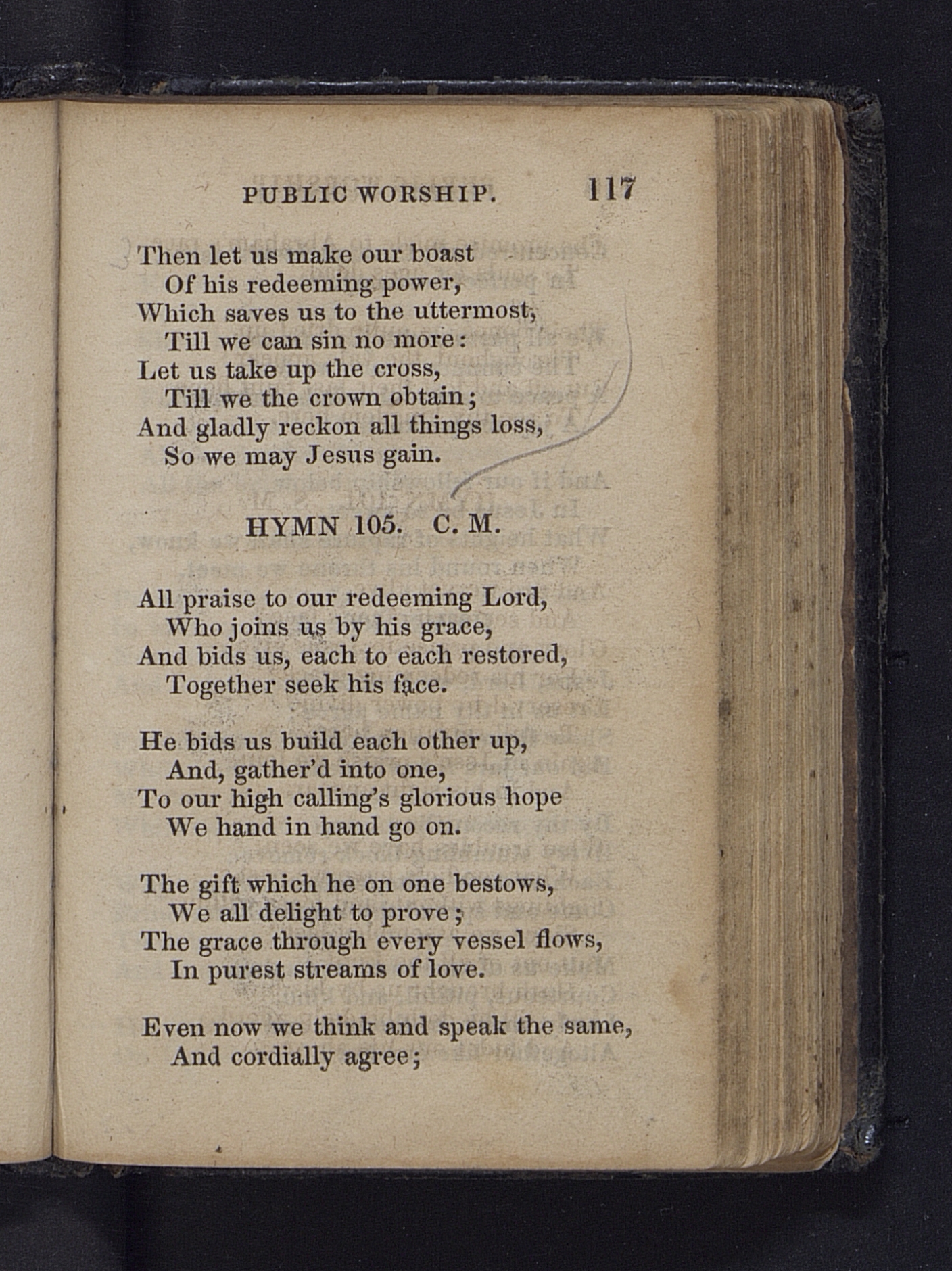 PUBLIC WORSHIP. 117

Then let us make our boast
Of his redeeming power,
Which saves us to the uttermost,
Till we can sin no more:
Let us take up the cross,
Till we the crown obtain;
And gladly reckon all things loss,
So we may Jesus gain.

HYMN 105. C. M.

All praise to our redeeming Lord,
Who joins us by his grace,
And bids us, each to each restored,
Together seek his face.

He bids us build each other up,
And, gather'd into one,
To our high calling's glorious hope
We hand in hand go on.

The gift which he on one bestows,
We all delight to prove;
The grace through every vessel flows,
In purest streams of love.

Even now we think and speak the same,
And cordially agree;